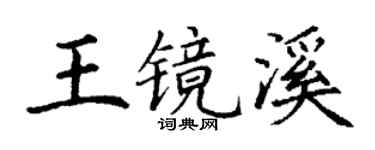 王镜溪
词典网